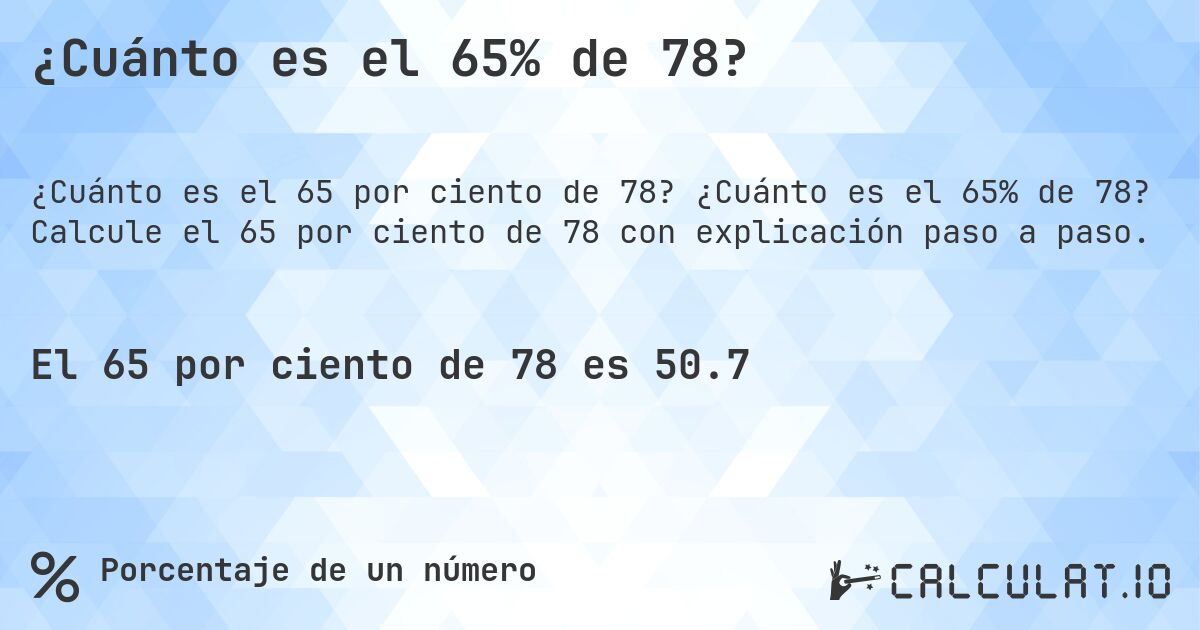 ¿Cuánto es el 65% de 78?

¿Cuánto es el 65 por ciento de 78? ¿Cuánto es el 65% de 78? Calcule el 65 por ciento de 78 con explicación paso a paso.

El 65 por ciento de 78 es 50.7

% Porcentaje de un número

CALCULAT.IO